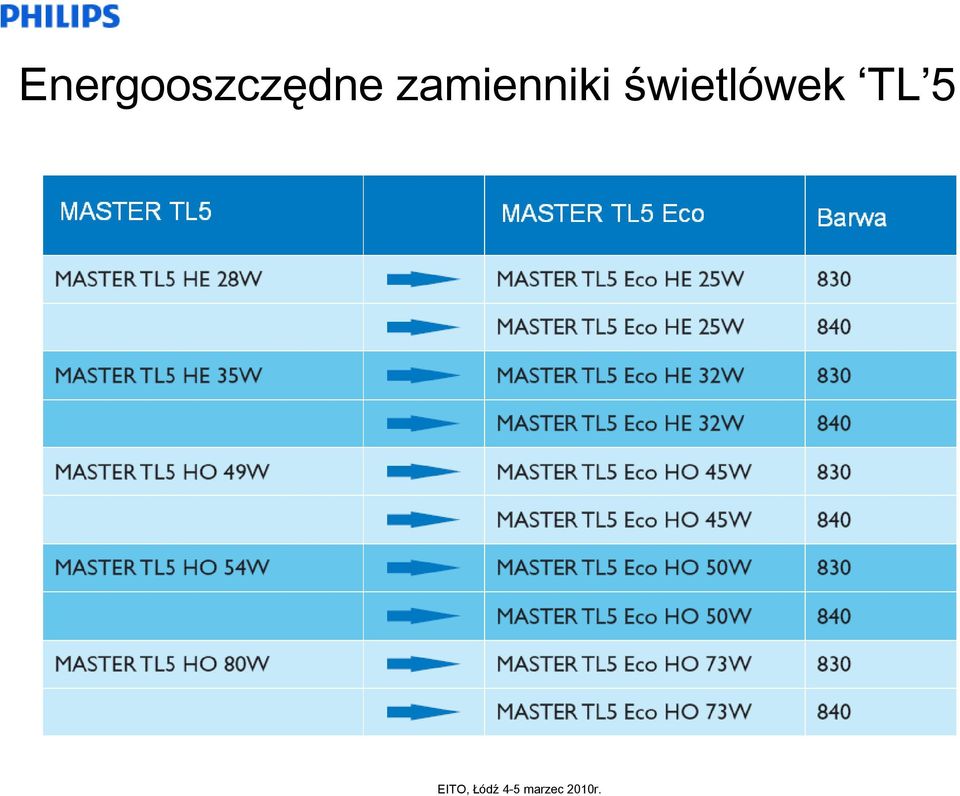 PHILIPS

Energooszczędne zamienniki świetlówek ‘TL’5

| MASTER TL5 | | MASTER TL5 Eco | Barwa |
|---|---|---|---|
| MASTER TL5 HE 28W | | MASTER TL5 Eco HE 25W | 830 |
| | | MASTER TL5 Eco HE 25W | 840 |
| MASTER TL5 HE 35W | | MASTER TL5 Eco HE 32W | 830 |
| | | MASTER TL5 Eco HE 32W | 840 |
| MASTER TL5 HO 49W | | MASTER TL5 Eco HO 45W | 830 |
| | | MASTER TL5 Eco HO 45W | 840 |
| MASTER TL5 HO 54W | | MASTER TL5 Eco HO 50W | 830 |
| | | MASTER TL5 Eco HO 50W | 840 |
| MASTER TL5 HO 80W | | MASTER TL5 Eco HO 73W | 830 |
| | | MASTER TL5 Eco HO 73W | 840 |

EITO, Łódź 4-5 marzec 2010r.